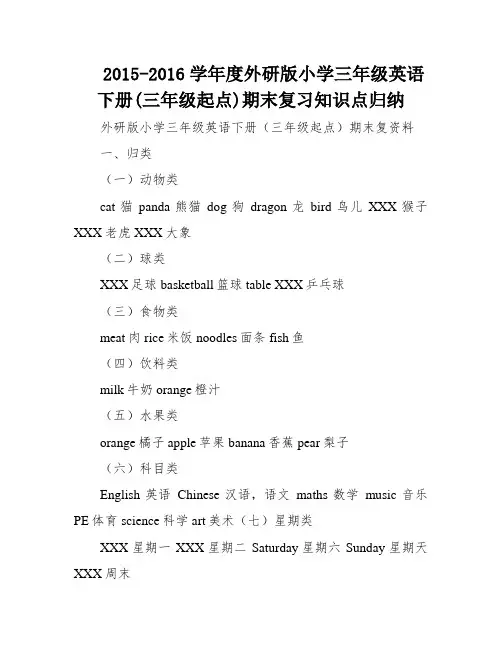 2015-2016 学年度外研版小学三年级英语下册(三年级起点)期末复习知识点归纳

外研版小学三年级英语下册（三年级起点）期末复资料

一、归类

（一）动物类

cat 猫 panda 熊猫 dog 狗 dragon 龙 bird 鸟儿 XXX 猴子 XXX 老虎 XXX 大象

（二）球类

XXX 足球 basketball 篮球 table XXX 乒乓球

（三）食物类

meat 肉 rice 米饭 noodles 面条 fish 鱼

（四）饮料类

milk 牛奶 orange 橙汁

（五）水果类

orange 橘子 apple 苹果 banana 香蕉 pear 梨子

（六）科目类

English 英语 Chinese 汉语，语文 maths 数学 music 音乐 PE 体育 science 科学 art 美术（七）星期类

XXX 星期一 XXX 星期二 Saturday 星期六 Sunday 星期天 XXX 周末